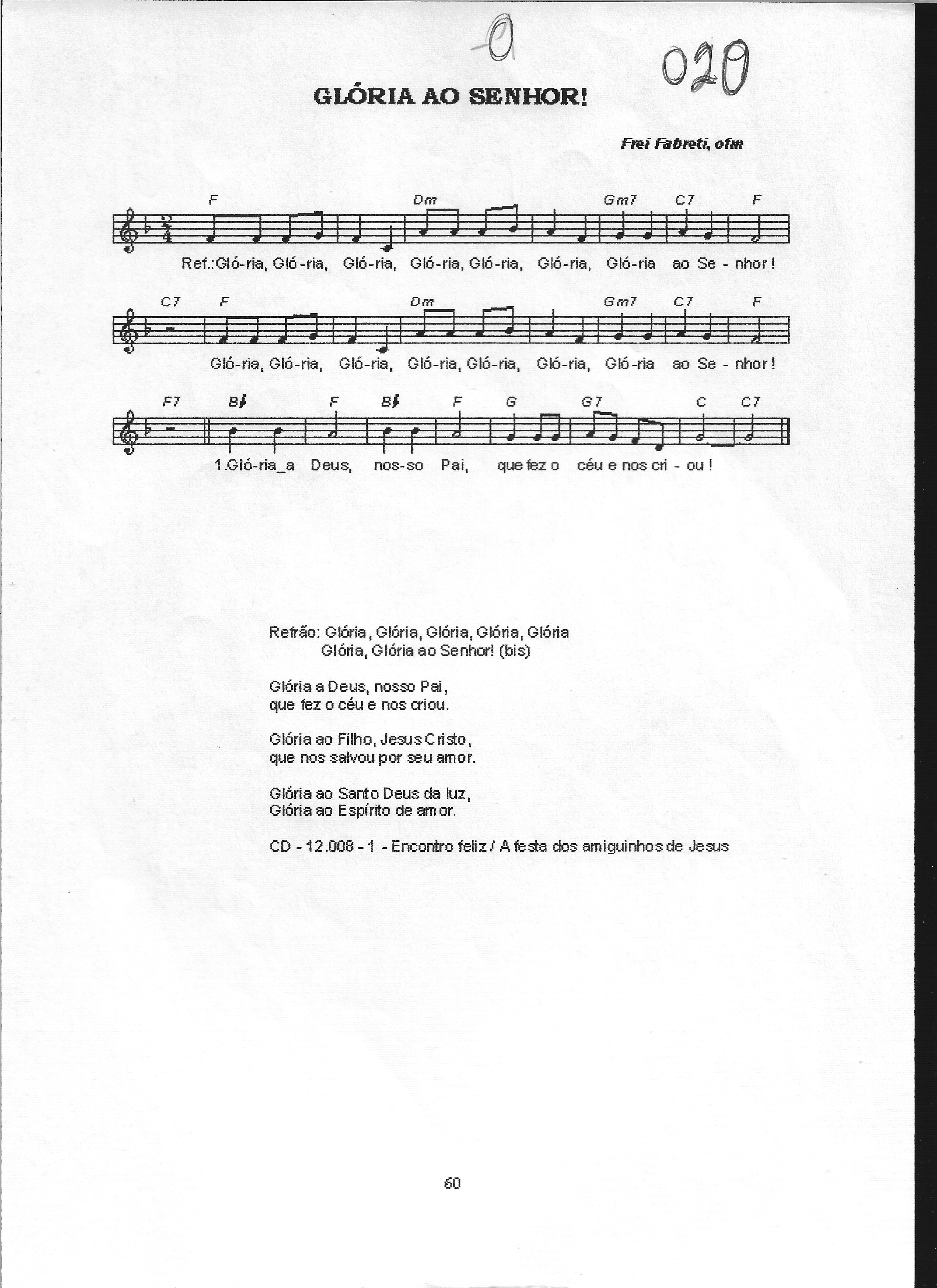 -0

020

GLÓRIA AO SENHOR!

Frei Fabreti, ofm

F Dm Gm7 C7 F

Ref.:Gló-ria, Gló-ria, Gló-ria, Gló-ria, Gló-ria, Gló-ria, Gló-ria ao Se - nhor!

C7 F Dm Gm7 C7 F

Gló-ria, Gló-ria, Gló-ria, Gló-ria, Gló-ria, Gló-ria, Gló-ria ao Se - nhor!

F7 B♭ F B♭ F G G7 C C7

1.Gló-ria_a Deus, nos-so Pai, que fez o céu e nos cri - ou!

Refrão: Glória, Glória, Glória, Glória, Glória
Glória, Glória ao Senhor! (bis)

Glória a Deus, nosso Pai,
que fez o céu e nos criou.

Glória ao Filho, Jesus Cristo,
que nos salvou por seu amor.

Glória ao Santo Deus da luz,
Glória ao Espírito de amor.

CD - 12.008 - 1 - Encontro feliz / A festa dos amiguinhos de Jesus

60